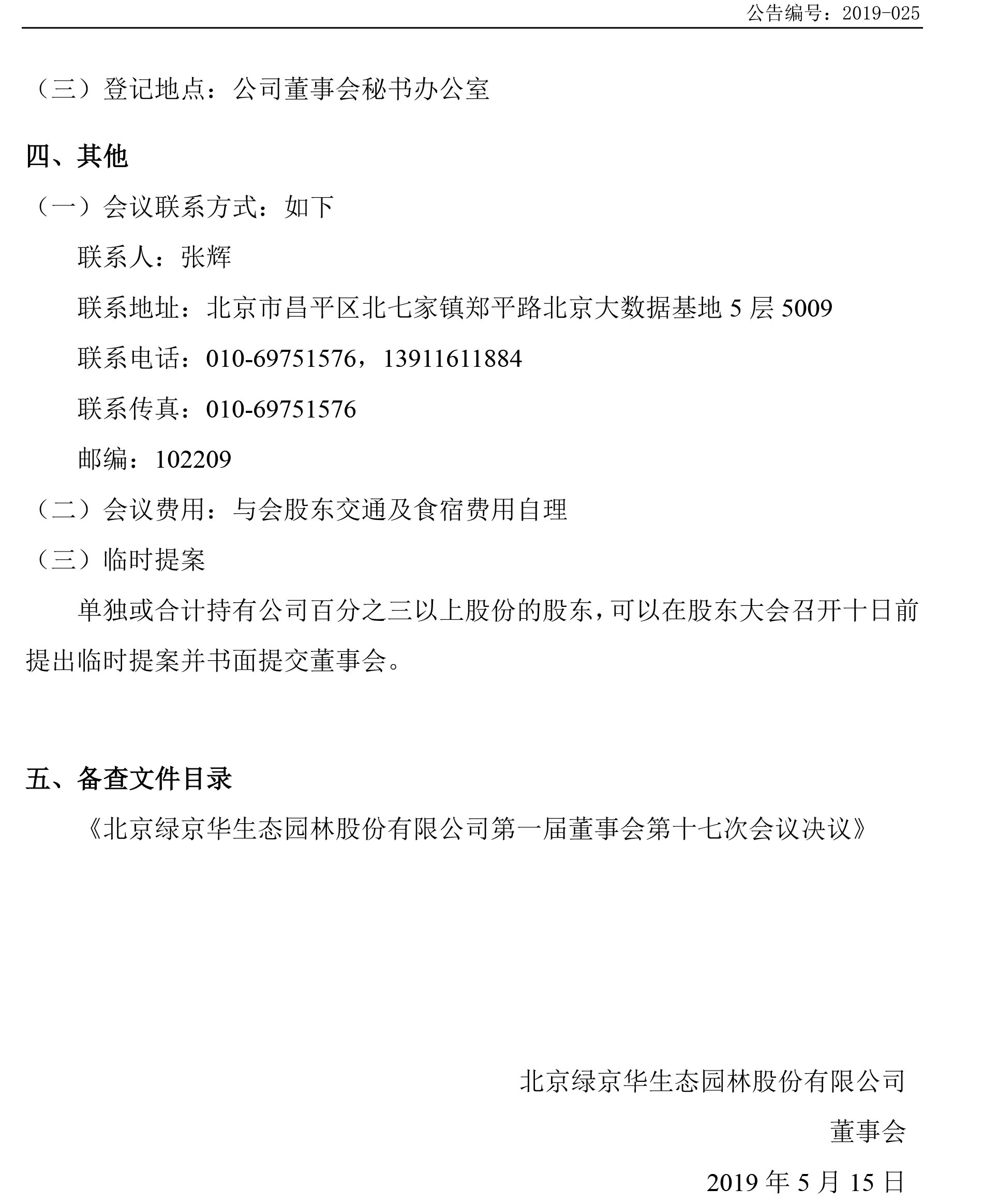 公告编号：2019-025

（三）登记地点：公司董事会秘书办公室

四、其他

（一）会议联系方式：如下

联系人：张辉

联系地址：北京市昌平区北七家镇郑平路北京大数据基地 5 层 5009

联系电话：010-69751576，13911611884

联系传真：010-69751576

邮编：102209

（二）会议费用：与会股东交通及食宿费用自理

（三）临时提案

单独或合计持有公司百分之三以上股份的股东，可以在股东大会召开十日前提出临时提案并书面提交董事会。

五、备查文件目录

《北京绿京华生态园林股份有限公司第一届董事会第十七次会议决议》

北京绿京华生态园林股份有限公司

董事会

2019 年 5 月 15 日